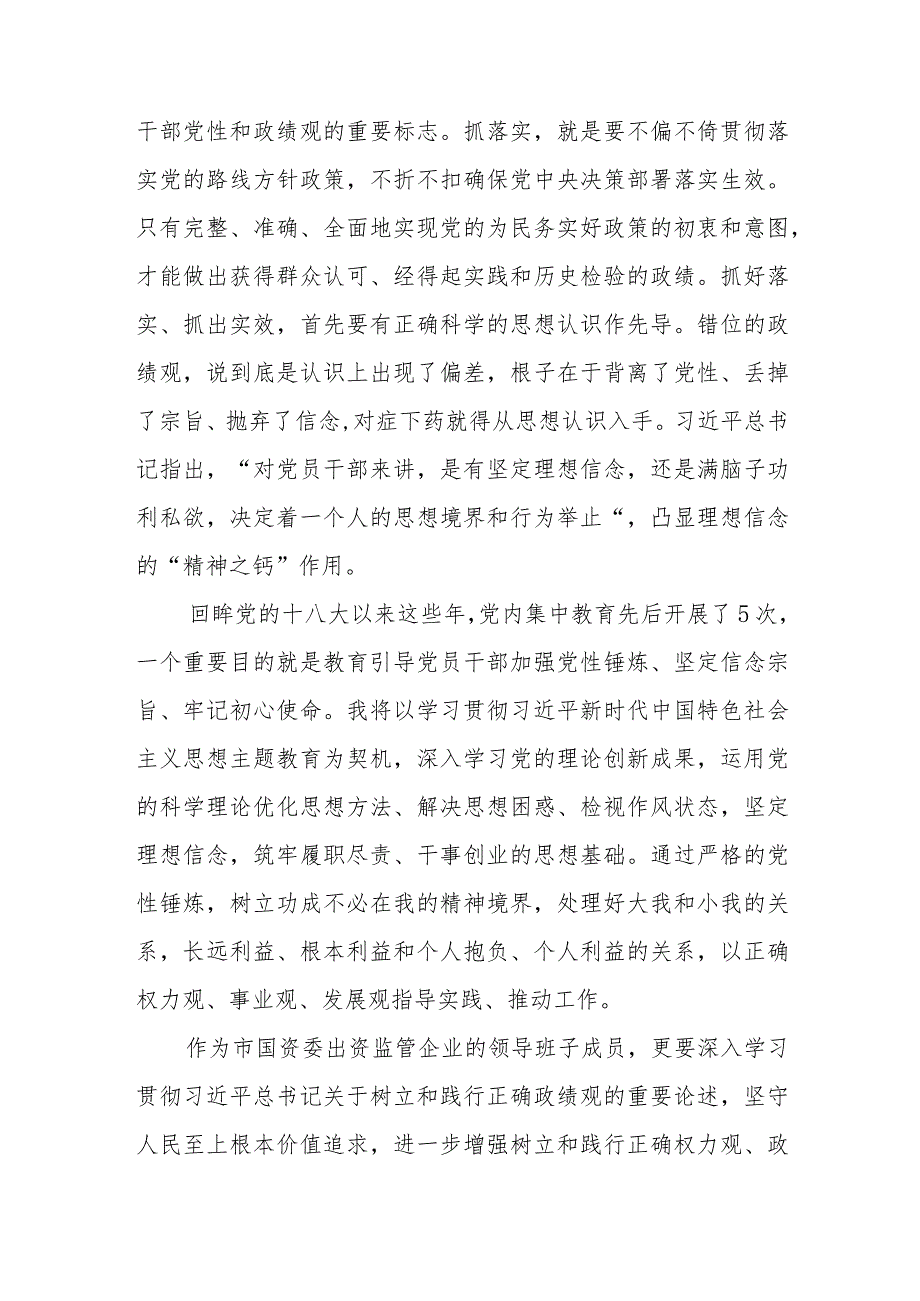 干部党性和政绩观的重要标志。抓落实，就是要不偏不倚贯彻落实党的路线方针政策，不折不扣确保党中央决策部署落实生效。只有完整、准确、全面地实现党的为民务实好政策的初衷和意图，才能做出获得群众认可、经得起实践和历史检验的政绩。抓好落实、抓出实效，首先要有正确科学的思想认识作先导。错位的政绩观，说到底是认识上出现了偏差，根子在于背离了党性、丢掉了宗旨、抛弃了信念,对症下药就得从思想认识入手。习近平总书记指出，“对党员干部来讲，是有坚定理想信念，还是满脑子功利私欲，决定着一个人的思想境界和行为举止“，凸显理想信念的“精神之钙”作用。

回眸党的十八大以来这些年,党内集中教育先后开展了5次，一个重要目的就是教育引导党员干部加强党性锤炼、坚定信念宗旨、牢记初心使命。我将以学习贯彻习近平新时代中国特色社会主义思想主题教育为契机，深入学习党的理论创新成果，运用党的科学理论优化思想方法、解决思想困惑、检视作风状态，坚定理想信念，筑牢履职尽责、干事创业的思想基础。通过严格的党性锤炼，树立功成不必在我的精神境界，处理好大我和小我的关系，长远利益、根本利益和个人抱负、个人利益的关系，以正确权力观、事业观、发展观指导实践、推动工作。

作为市国资委出资监管企业的领导班子成员，更要深入学习贯彻习近平总书记关于树立和践行正确政绩观的重要论述，坚守人民至上根本价值追求，进一步增强树立和践行正确权力观、政